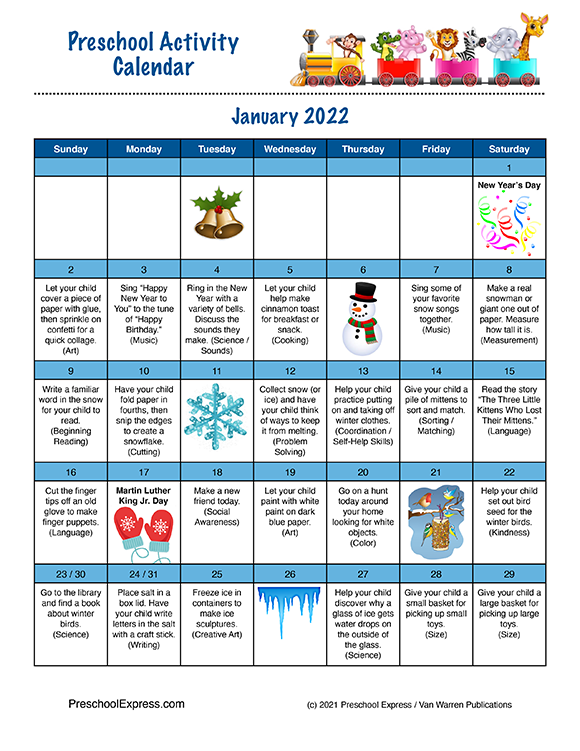 Preschool Activity Calendar

January 2022

| Sunday | Monday | Tuesday | Wednesday | Thursday | Friday | Saturday |
|---|---|---|---|---|---|---|
| | | | | | | 1 |
| | | | | | | New Year's Day |
| 2 | 3 | 4 | 5 | 6 | 7 | 8 |
| Let your child cover a piece of paper with glue, then sprinkle on confetti for a quick collage. (Art) | Sing "Happy New Year to You" to the tune of "Happy Birthday." (Music) | Ring in the New Year with a variety of bells. Discuss the sounds they make. (Science / Sounds) | Let your child help make cinnamon toast for breakfast or snack. (Cooking) | | Sing some of your favorite snow songs together. (Music) | Make a real snowman or giant one out of paper. Measure how tall it is. (Measurement) |
| 9 | 10 | 11 | 12 | 13 | 14 | 15 |
| Write a familiar word in the snow for your child to read. (Beginning Reading) | Have your child fold paper in fourths, then snip the edges to create a snowflake. (Cutting) | | Collect snow (or ice) and have your child think of ways to keep it from melting. (Problem Solving) | Help your child practice putting on and taking off winter clothes. (Coordination / Self-Help Skills) | Give your child a pile of mittens to sort and match. (Sorting / Matching) | Read the story "The Three Little Kittens Who Lost Their Mittens." (Language) |
| 16 | 17 | 18 | 19 | 20 | 21 | 22 |
| Cut the finger tips off an old glove to make finger puppets. (Language) | Martin Luther King Jr. Day | Make a new friend today. (Social Awareness) | Let your child paint with white paint on dark blue paper. (Art) | Go on a hunt today around your home looking for white objects. (Color) | | Help your child set out bird seed for the winter birds. (Kindness) |
| 23 / 30 | 24 / 31 | 25 | 26 | 27 | 28 | 29 |
| Go to the library and find a book about winter birds. (Science) | Place salt in a box lid. Have your child write letters in the salt with a craft stick. (Writing) | Freeze ice in containers to make ice sculptures. (Creative Art) | | Help your child discover why a glass of ice gets water drops on the outside of the glass. (Science) | Give your child a small basket for picking up small toys. (Size) | Give your child a large basket for picking up large toys. (Size) |

PreschoolExpress.com

(c) 2021 Preschool Express / Van Warren Publications